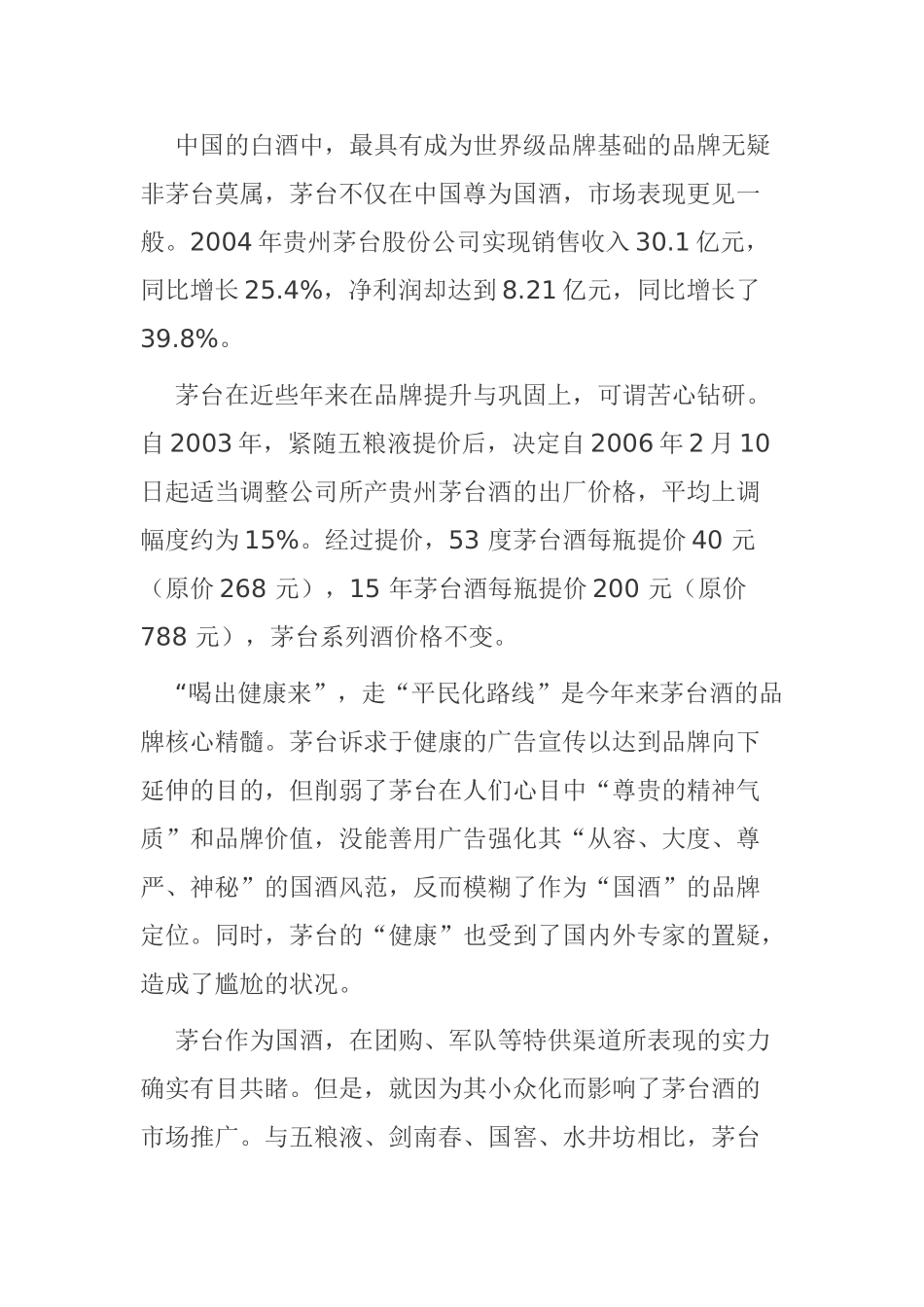 中国的白酒中，最具有成为世界级品牌基础的品牌无疑非茅台莫属，茅台不仅在中国尊为国酒，市场表现更见一般。2004 年贵州茅台股份公司实现销售收入 30.1 亿元，同比增长 25.4%，净利润却达到 8.21 亿元，同比增长了 39.8%。

茅台在近些年来在品牌提升与巩固上，可谓苦心钻研。自 2003 年，紧随五粮液提价后，决定自 2006 年 2 月 10 日起适当调整公司所产贵州茅台酒的出厂价格，平均上调幅度约为 15%。经过提价，53 度茅台酒每瓶提价 40 元（原价 268 元），15 年茅台酒每瓶提价 200 元（原价 788 元），茅台系列酒价格不变。

“喝出健康来”，走“平民化路线”是今年来茅台酒的品牌核心精髓。茅台诉求于健康的广告宣传以达到品牌向下延伸的目的，但削弱了茅台在人们心目中“尊贵的精神气质”和品牌价值，没能善用广告强化其“从容、大度、尊严、神秘”的国酒风范，反而模糊了作为“国酒”的品牌定位。同时，茅台的“健康”也受到了国内外专家的置疑，造成了尴尬的状况。

茅台作为国酒，在团购、军队等特供渠道所表现的实力确实有目共睹。但是，就因为其小众化而影响了茅台酒的市场推广。与五粮液、剑南春、国窖、水井坊相比，茅台